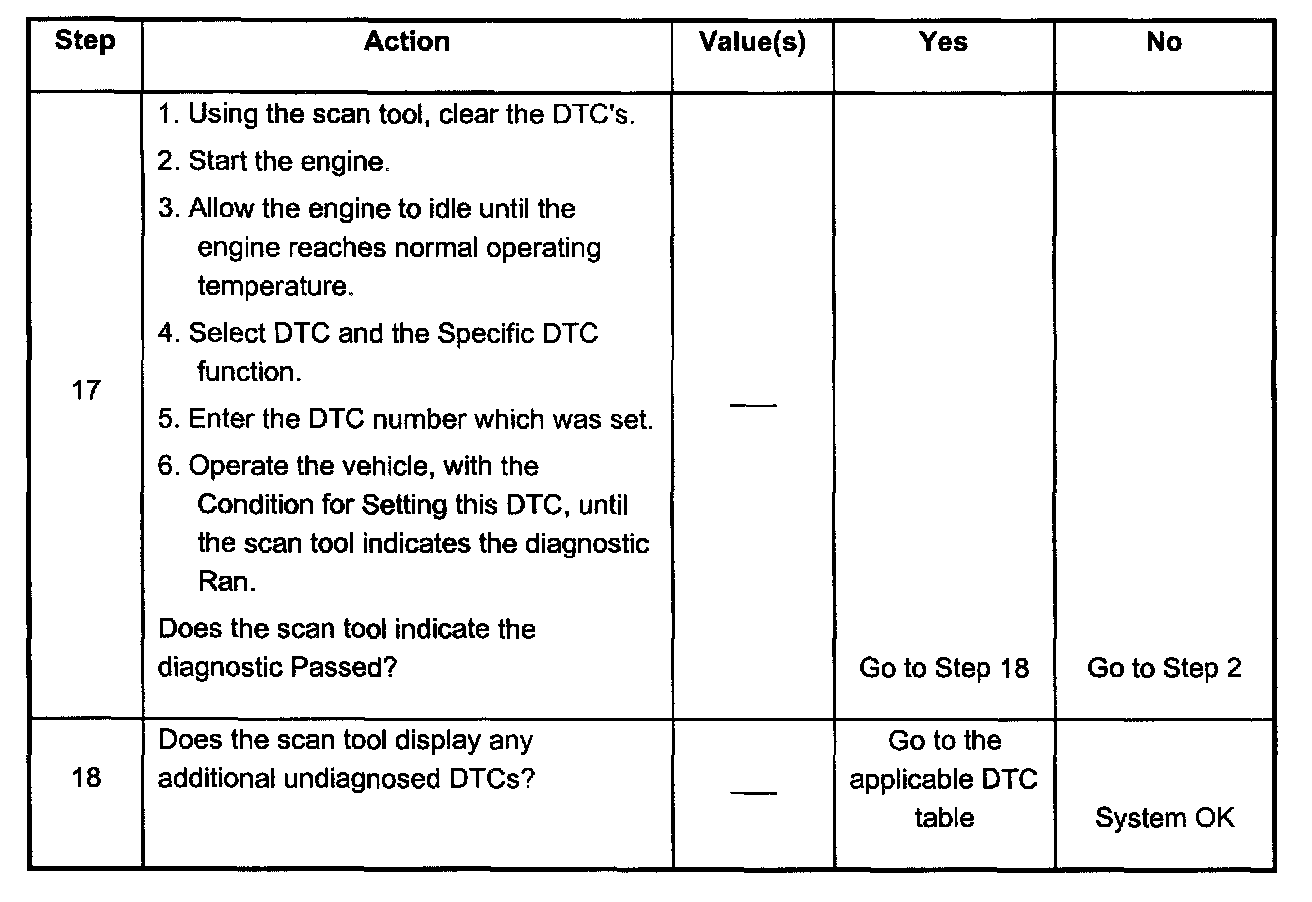 | Step | Action | Value(s) | Yes | No |
|---|---|---|---|---|
| 17 | 1. Using the scan tool, clear the DTC's. 2. Start the engine. 3. Allow the engine to idle until the engine reaches normal operating temperature. 4. Select DTC and the Specific DTC function. 5. Enter the DTC number which was set. 6. Operate the vehicle, with the Condition for Setting this DTC, until the scan tool indicates the diagnostic Ran. Does the scan tool indicate the diagnostic Passed? | — | Go to Step 18 | Go to Step 2 |
| 18 | Does the scan tool display any additional undiagnosed DTCs? | — | Go to the applicable DTC table | System OK |